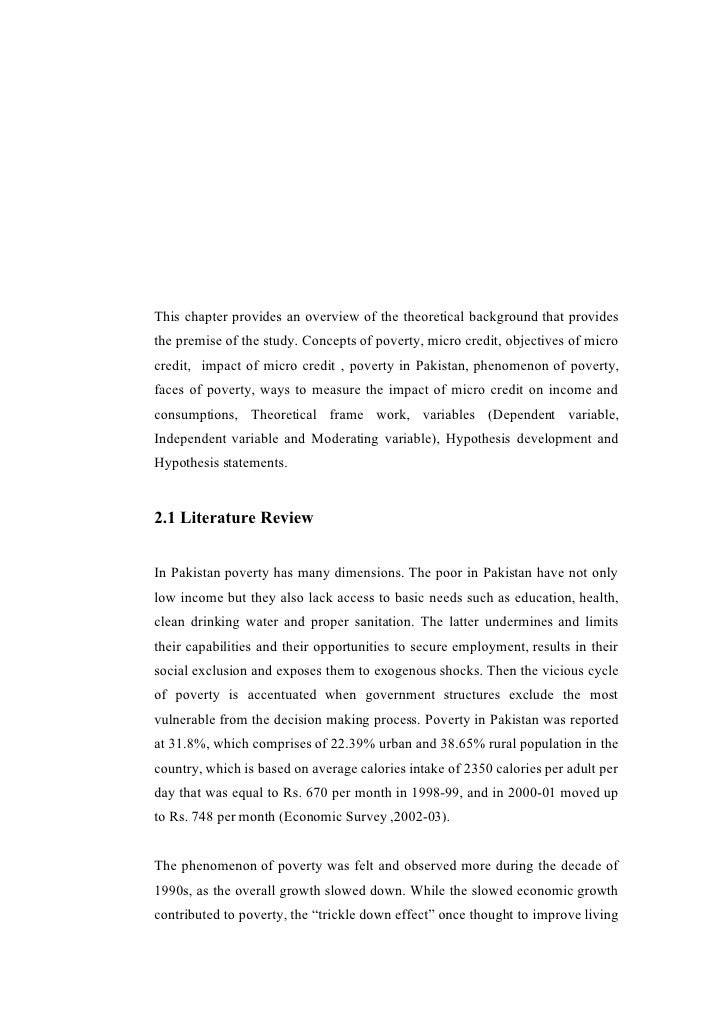 This chapter provides an overview of the theoretical background that provides the premise of the study. Concepts of poverty, micro credit, objectives of micro credit, impact of micro credit , poverty in Pakistan, phenomenon of poverty, faces of poverty, ways to measure the impact of micro credit on income and consumptions, Theoretical frame work, variables (Dependent variable, Independent variable and Moderating variable), Hypothesis development and Hypothesis statements.

2.1 Literature Review

In Pakistan poverty has many dimensions. The poor in Pakistan have not only low income but they also lack access to basic needs such as education, health, clean drinking water and proper sanitation. The latter undermines and limits their capabilities and their opportunities to secure employment, results in their social exclusion and exposes them to exogenous shocks. Then the vicious cycle of poverty is accentuated when government structures exclude the most vulnerable from the decision making process. Poverty in Pakistan was reported at 31.8%, which comprises of 22.39% urban and 38.65% rural population in the country, which is based on average calories intake of 2350 calories per adult per day that was equal to Rs. 670 per month in 1998-99, and in 2000-01 moved up to Rs. 748 per month (Economic Survey ,2002-03).

The phenomenon of poverty was felt and observed more during the decade of 1990s, as the overall growth slowed down. While the slowed economic growth contributed to poverty, the “trickle down effect” once thought to improve living